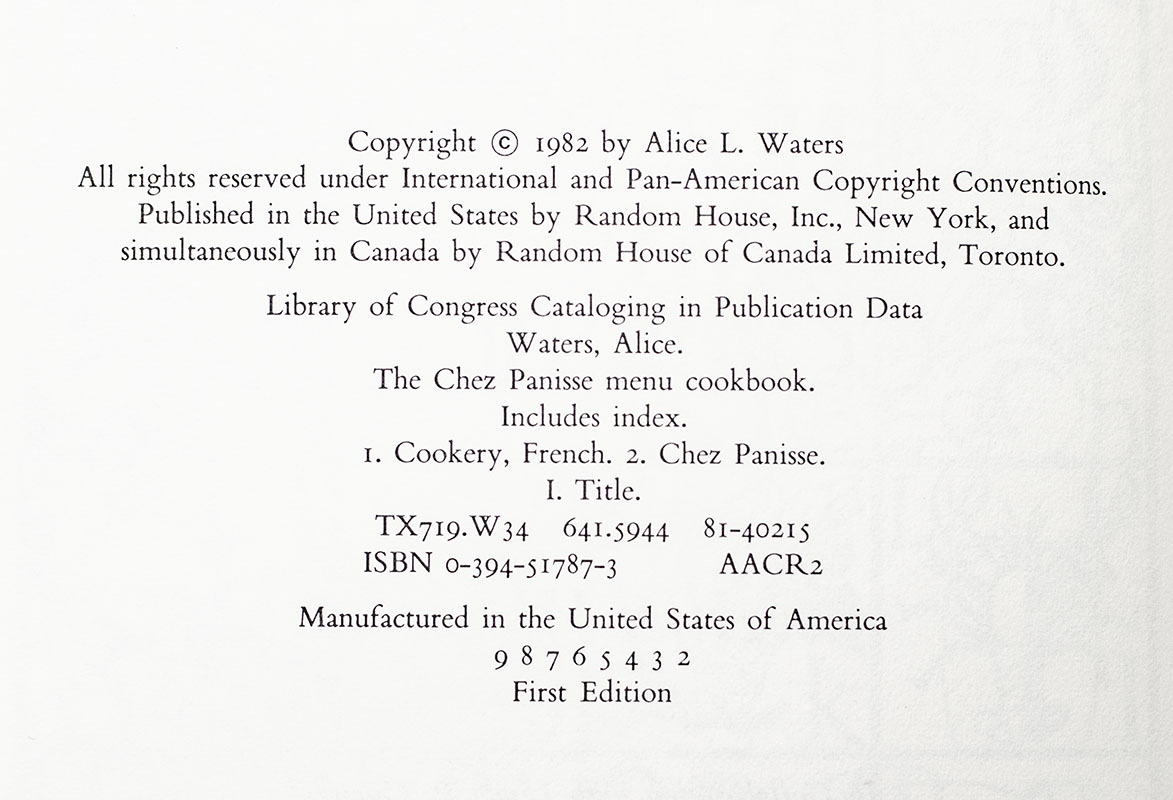 Copyright © 1982 by Alice L. Waters
All rights reserved under International and Pan-American Copyright Conventions.
Published in the United States by Random House, Inc., New York, and simultaneously in Canada by Random House of Canada Limited, Toronto.

Library of Congress Cataloging in Publication Data
Waters, Alice.
The Chez Panisse menu cookbook.
Includes index.
1. Cookery, French. 2. Chez Panisse.
I. Title.
TX719.W34 641.5944 81-40215
ISBN 0-394-51787-3 AACR2

Manufactured in the United States of America
9 8 7 6 5 4 3 2
First Edition